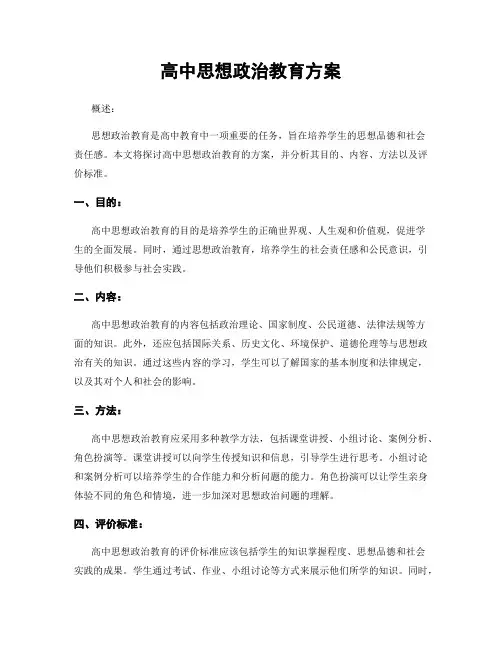 高中思想政治教育方案

概述：

思想政治教育是高中教育中一项重要的任务，旨在培养学生的思想品德和社会责任感。本文将探讨高中思想政治教育的方案，并分析其目的、内容、方法以及评价标准。

一、目的：

高中思想政治教育的目的是培养学生的正确世界观、人生观和价值观，促进学生的全面发展。同时，通过思想政治教育，培养学生的社会责任感和公民意识，引导他们积极参与社会实践。

二、内容：

高中思想政治教育的内容包括政治理论、国家制度、公民道德、法律法规等方面的知识。此外，还应包括国际关系、历史文化、环境保护、道德伦理等与思想政治有关的知识。通过这些内容的学习，学生可以了解国家的基本制度和法律规定，以及其对个人和社会的影响。

三、方法：

高中思想政治教育应采用多种教学方法，包括课堂讲授、小组讨论、案例分析、角色扮演等。课堂讲授可以向学生传授知识和信息，引导学生进行思考。小组讨论和案例分析可以培养学生的合作能力和分析问题的能力。角色扮演可以让学生亲身体验不同的角色和情境，进一步加深对思想政治问题的理解。

四、评价标准：

高中思想政治教育的评价标准应该包括学生的知识掌握程度、思想品德和社会实践的成果。学生通过考试、作业、小组讨论等方式来展示他们所学的知识。同时，